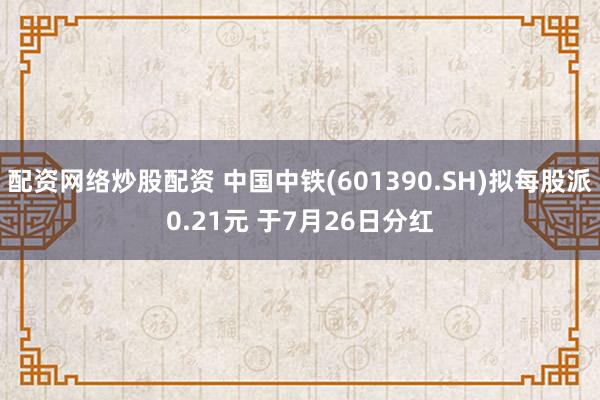 配资网络炒股配资 中国中铁(601390.SH)拟每股派0.21元 于7月26日分红